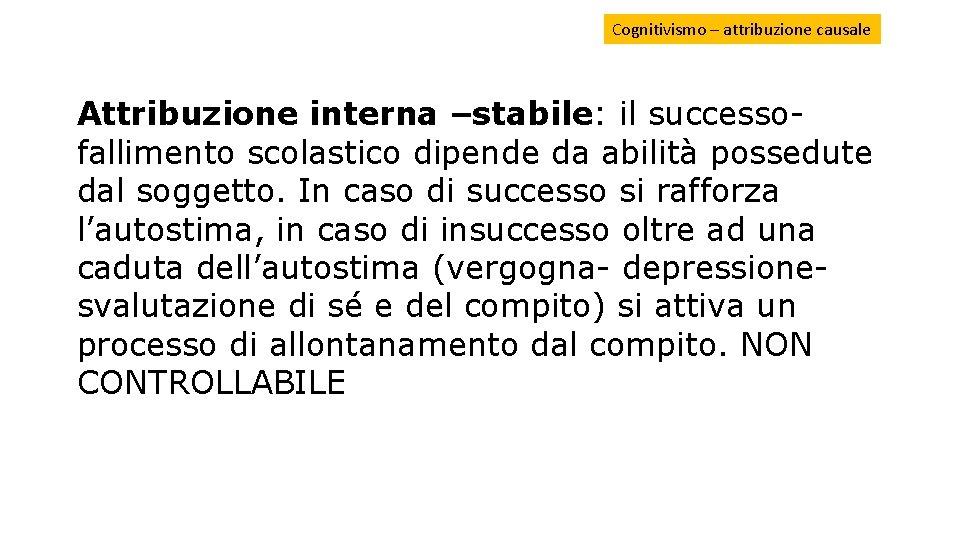 Cognitivismo – attribuzione causale

Attribuzione interna –stabile: il successo-fallimento scolastico dipende da abilità possedute dal soggetto. In caso di successo si rafforza l'autostima, in caso di insuccesso oltre ad una caduta dell'autostima (vergogna- depressione-svalutazione di sé e del compito) si attiva un processo di allontanamento dal compito. NON CONTROLLABILE